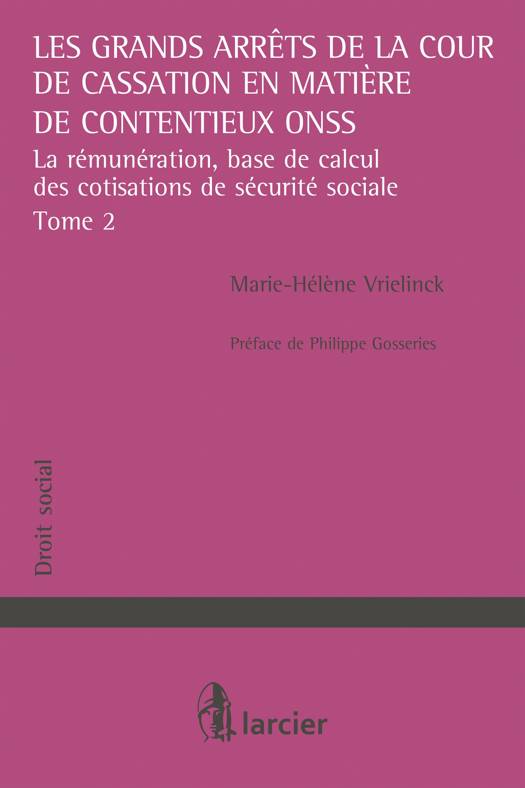 LES GRANDS ARRÊTS DE LA COUR DE CASSATION EN MATIÈRE DE CONTENTIEUX ONSS

La rémunération, base de calcul des cotisations de sécurité sociale

Tome 2

Marie-Hélène Vrielinck

Préface de Philippe Gosseries

Droit social

larcier